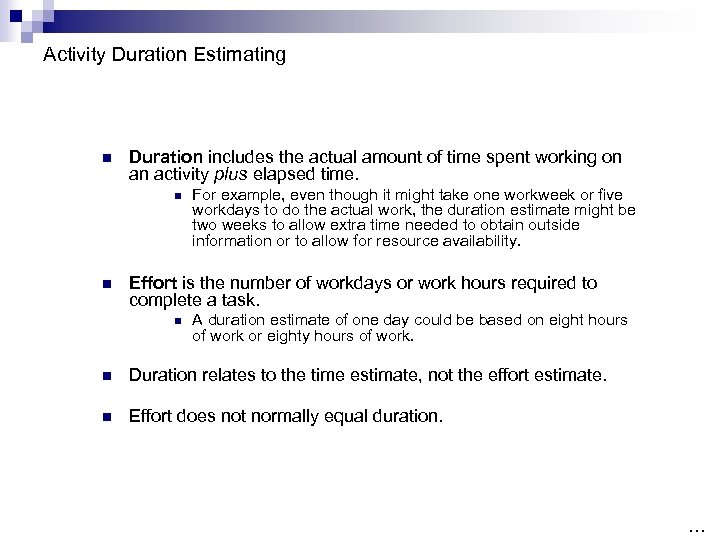 Activity Duration Estimating

Duration includes the actual amount of time spent working on an activity plus elapsed time.

For example, even though it might take one workweek or five workdays to do the actual work, the duration estimate might be two weeks to allow extra time needed to obtain outside information or to allow for resource availability.

Effort is the number of workdays or work hours required to complete a task.

A duration estimate of one day could be based on eight hours of work or eighty hours of work.

Duration relates to the time estimate, not the effort estimate.

Effort does not normally equal duration.

...